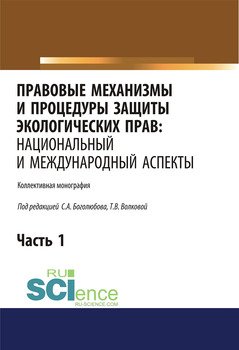 ПРАВОВЫЕ МЕХАНИЗМЫ И ПРОЦЕДУРЫ ЗАЩИТЫ ЭКОЛОГИЧЕСКИХ ПРАВ: НАЦИОНАЛЬНЫЙ И МЕЖДУНАРОДНЫЙ АСПЕКТЫ

Коллективная монография

Под редакцией С.А. Боголюбова, Т.В. Волковой

Часть 1

RU SCIence
RU-SCIENCE.COM